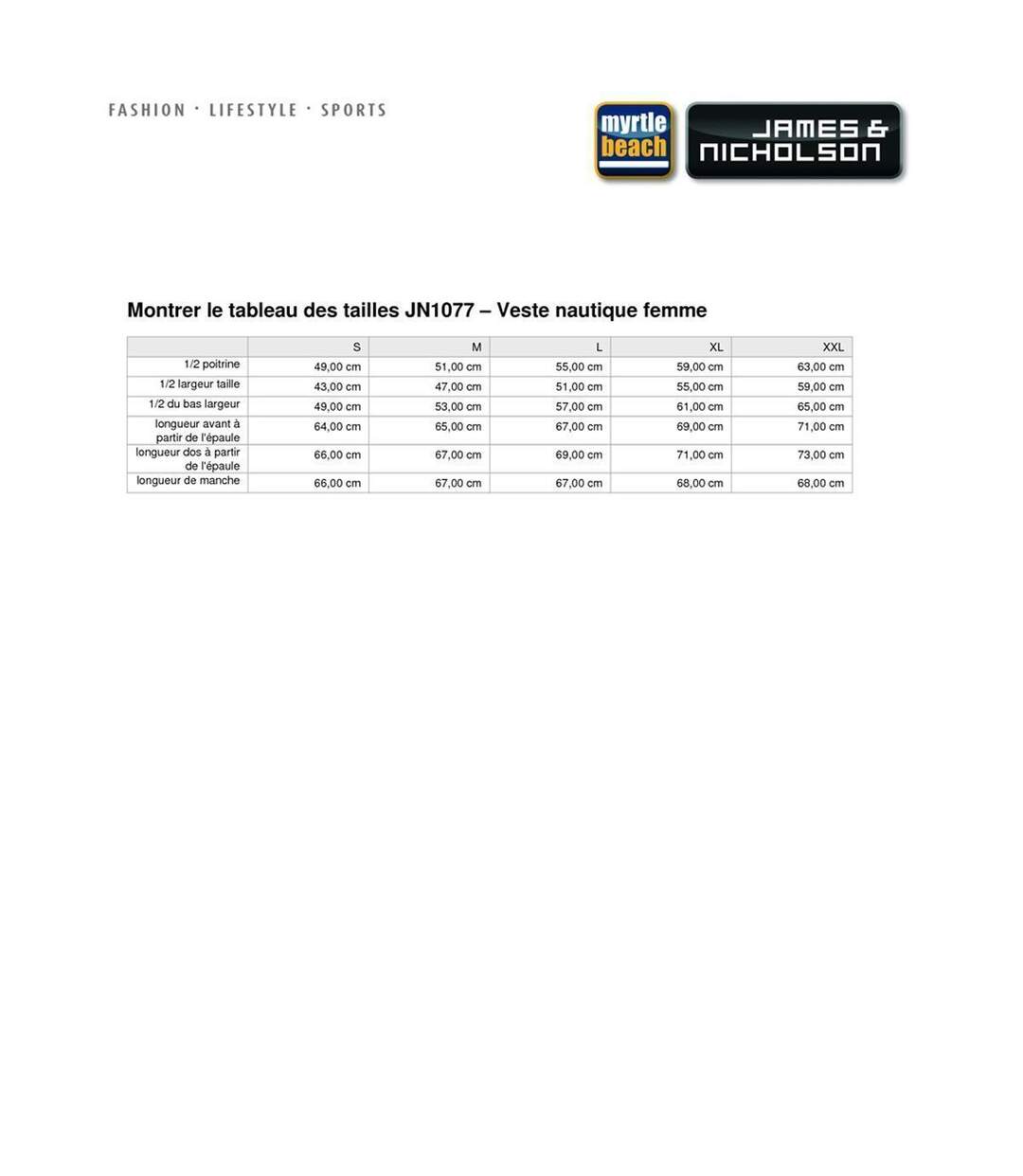 FASHION · LIFESTYLE · SPORTS

myrtle beach

JAMES & NICHOLSON

Montrer le tableau des tailles JN1077 – Veste nautique femme

| | S | M | L | XL | XXL |
|---|---|---|---|---|---|
| 1/2 poitrine | 49,00 cm | 51,00 cm | 55,00 cm | 59,00 cm | 63,00 cm |
| 1/2 largeur taille | 43,00 cm | 47,00 cm | 51,00 cm | 55,00 cm | 59,00 cm |
| 1/2 du bas largeur | 49,00 cm | 53,00 cm | 57,00 cm | 61,00 cm | 65,00 cm |
| longueur avant à partir de l'épaule | 64,00 cm | 65,00 cm | 67,00 cm | 69,00 cm | 71,00 cm |
| longueur dos à partir de l'épaule | 66,00 cm | 67,00 cm | 69,00 cm | 71,00 cm | 73,00 cm |
| longueur de manche | 66,00 cm | 67,00 cm | 67,00 cm | 68,00 cm | 68,00 cm |